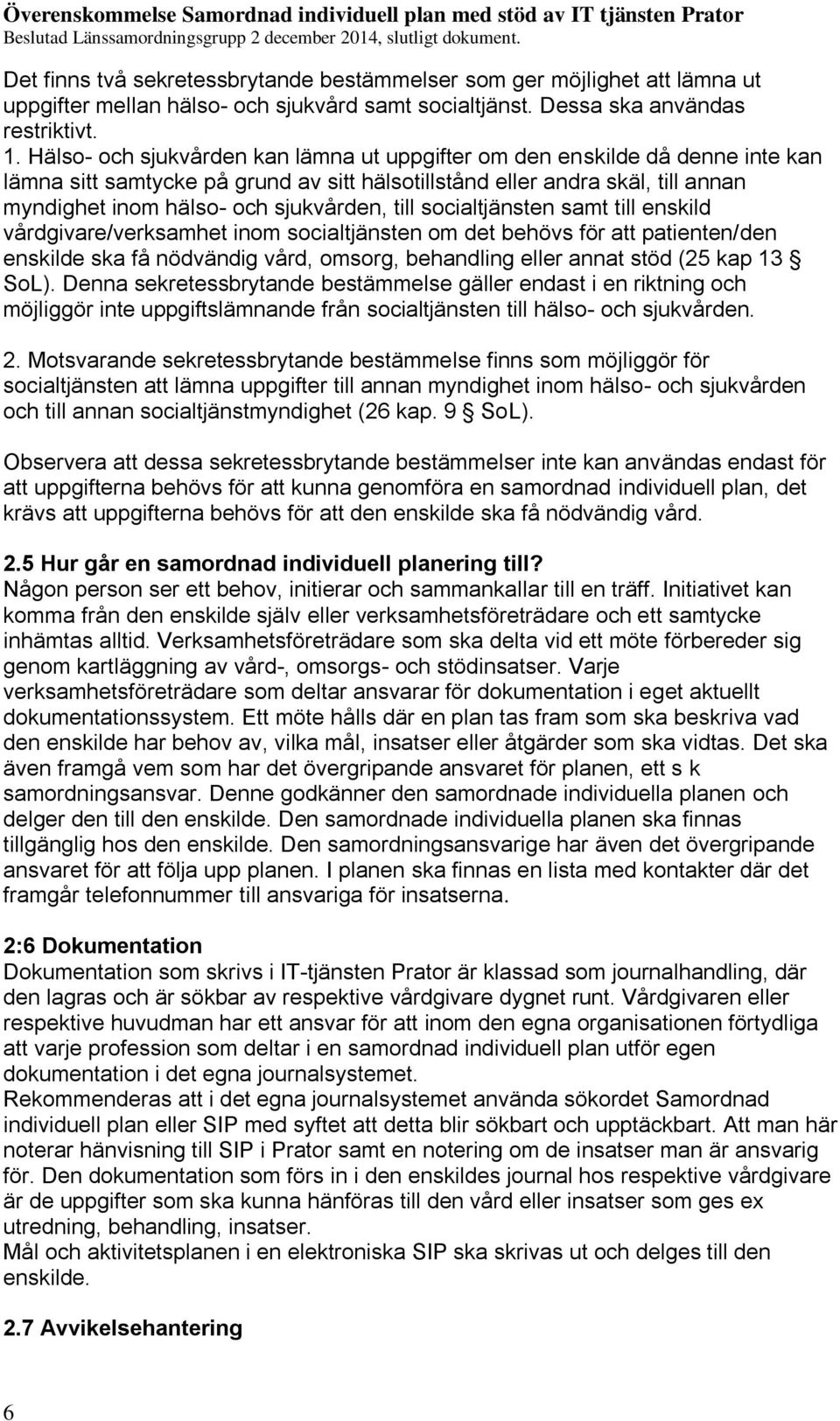 Överenskommelse Samordnad individuell plan med stöd av IT tjänsten Prator
Beslutad Länssamordningsgrupp 2 december 2014, slutligt dokument.

Det finns två sekretessbrytande bestämmelser som ger möjlighet att lämna ut uppgifter mellan hälso- och sjukvård samt socialtjänst. Dessa ska användas restriktivt.

1. Hälso- och sjukvården kan lämna ut uppgifter om den enskilde då denne inte kan lämna sitt samtycke på grund av sitt hälsotillstånd eller andra skäl, till annan myndighet inom hälso- och sjukvården, till socialtjänsten samt till enskild vårdgivare/verksamhet inom socialtjänsten om det behövs för att patienten/den enskilde ska få nödvändig vård, omsorg, behandling eller annat stöd (25 kap 13 § SoL). Denna sekretessbrytande bestämmelse gäller endast i en riktning och möjliggör inte uppgiftslämnande från socialtjänsten till hälso- och sjukvården.

2. Motsvarande sekretessbrytande bestämmelse finns som möjliggör för socialtjänsten att lämna uppgifter till annan myndighet inom hälso- och sjukvården och till annan socialtjänstmyndighet (26 kap. 9 § SoL).

Observera att dessa sekretessbrytande bestämmelser inte kan användas endast för att uppgifterna behövs för att kunna genomföra en samordnad individuell plan, det krävs att uppgifterna behövs för att den enskilde ska få nödvändig vård.

2.5 Hur går en samordnad individuell planering till?
Någon person ser ett behov, initierar och sammankallar till en träff. Initiativet kan komma från den enskilde själv eller verksamhetsföreträdare och ett samtycke inhämtas alltid. Verksamhetsföreträdare som ska delta vid ett möte förbereder sig genom kartläggning av vård-, omsorgs- och stödinsatser. Varje verksamhetsföreträdare som deltar ansvarar för dokumentation i eget aktuellt dokumentationssystem. Ett möte hålls där en plan tas fram som ska beskriva vad den enskilde har behov av, vilka mål, insatser eller åtgärder som ska vidtas. Det ska även framgå vem som har det övergripande ansvaret för planen, ett s k samordningsansvar. Denne godkänner den samordnade individuella planen och delger den till den enskilde. Den samordnade individuella planen ska finnas tillgänglig hos den enskilde. Den samordningsansvarige har även det övergripande ansvaret för att följa upp planen. I planen ska finnas en lista med kontakter där det framgår telefonnummer till ansvariga för insatserna.

2:6 Dokumentation
Dokumentation som skrivs i IT-tjänsten Prator är klassad som journalhandling, där den lagras och är sökbar av respektive vårdgivare dygnet runt. Vårdgivaren eller respektive huvudman har ett ansvar för att inom den egna organisationen förtydliga att varje profession som deltar i en samordnad individuell plan utför egen dokumentation i det egna journalsystemet.
Rekommenderas att i det egna journalsystemet använda sökordet Samordnad individuell plan eller SIP med syftet att detta blir sökbart och upptäckbart. Att man här noterar hänvisning till SIP i Prator samt en notering om de insatser man är ansvarig för. Den dokumentation som förs in i den enskildes journal hos respektive vårdgivare är de uppgifter som ska kunna hänföras till den vård eller insatser som ges ex utredning, behandling, insatser.
Mål och aktivitetsplanen i en elektroniska SIP ska skrivas ut och delges till den enskilde.

2.7 Avvikelsehantering

6